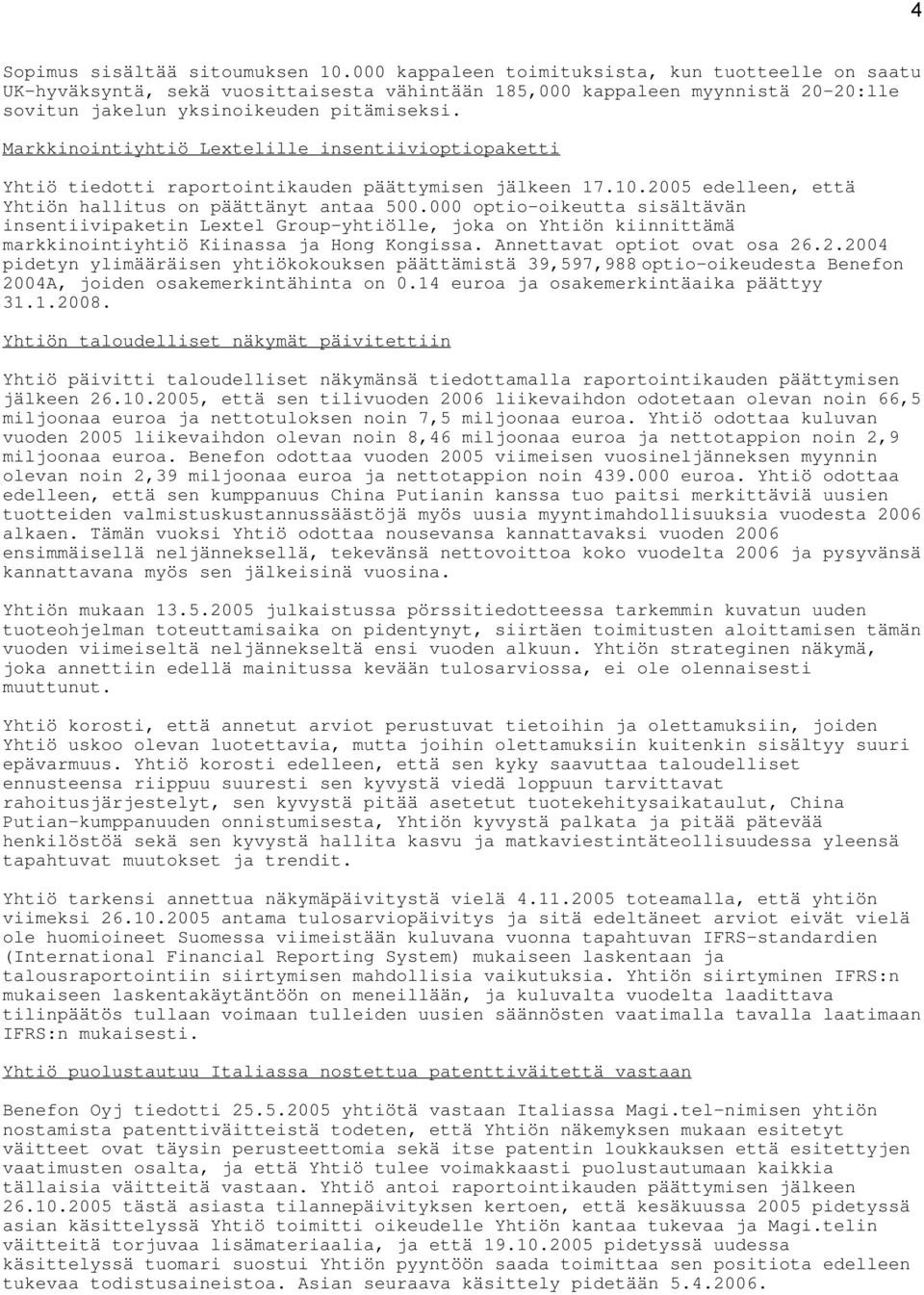 4

Sopimus sisältää sitoumuksen 10.000 kappaleen toimituksista, kun tuotteelle on saatu UK-hyväksyntä, sekä vuosittaisesta vähintään 185,000 kappaleen myynnistä 20-20:lle sovitun jakelun yksinoikeuden pitämiseksi.

Markkinointiyhtiö Lextelille insentiivioptiopaketti

Yhtiö tiedotti raportointikauden päättymisen jälkeen 17.10.2005 edelleen, että Yhtiön hallitus on päättänyt antaa 500.000 optio-oikeutta sisältävän insentiivipaketin Lextel Group-yhtiölle, joka on Yhtiön kiinnittämä markkinointiyhtiö Kiinassa ja Hong Kongissa. Annettavat optiot ovat osa 26.2.2004 pidetyn ylimääräisen yhtiökokouksen päättämistä 39,597,988 optio-oikeudesta Benefon 2004A, joiden osakemerkintähinta on 0.14 euroa ja osakemerkintäaika päättyy 31.1.2008.

Yhtiön taloudelliset näkymät päivitettiin

Yhtiö päivitti taloudelliset näkymänsä tiedottamalla raportointikauden päättymisen jälkeen 26.10.2005, että sen tilivuoden 2006 liikevaihdon odotetaan olevan noin 66,5 miljoonaa euroa ja nettotuloksen noin 7,5 miljoonaa euroa. Yhtiö odottaa kuluvan vuoden 2005 liikevaihdon olevan noin 8,46 miljoonaa euroa ja nettotappion noin 2,9 miljoonaa euroa. Benefon odottaa vuoden 2005 viimeisen vuosineljänneksen myynnin olevan noin 2,39 miljoonaa euroa ja nettotappion noin 439.000 euroa. Yhtiö odottaa edelleen, että sen kumppanuus China Putianin kanssa tuo paitsi merkittäviä uusien tuotteiden valmistuskustannussäästöjä myös uusia myyntimahdollisuuksia vuodesta 2006 alkaen. Tämän vuoksi Yhtiö odottaa nousevansa kannattavaksi vuoden 2006 ensimmäisellä neljänneksellä, tekevänsä nettovoittoa koko vuodelta 2006 ja pysyvänsä kannattavana myös sen jälkeisinä vuosina.

Yhtiön mukaan 13.5.2005 julkaistussa pörssitiedotteessa tarkemmin kuvatun uuden tuoteohjelman toteuttamisaika on pidentynyt, siirtäen toimitusten aloittamisen tämän vuoden viimeiseltä neljännekseltä ensi vuoden alkuun. Yhtiön strateginen näkymä, joka annettiin edellä mainitussa kevään tulosarviossa, ei ole olennaisesti muuttunut.

Yhtiö korosti, että annetut arviot perustuvat tietoihin ja olettamuksiin, joiden Yhtiö uskoo olevan luotettavia, mutta joihin olettamuksiin kuitenkin sisältyy suuri epävarmuus. Yhtiö korosti edelleen, että sen kyky saavuttaa taloudelliset ennusteensa riippuu suuresti sen kyvystä viedä loppuun tarvittavat rahoitusjärjestelyt, sen kyvystä pitää asetetut tuotekehitysaikataulut, China Putian-kumppanuuden onnistumisesta, Yhtiön kyvystä palkata ja pitää pätevää henkilöstöä sekä sen kyvystä hallita kasvu ja matkaviestintäteollisuudessa yleensä tapahtuvat muutokset ja trendit.

Yhtiö tarkensi annettua näkymäpäivitystä vielä 4.11.2005 toteamalla, että yhtiön viimeksi 26.10.2005 antama tulosarviopäivitys ja sitä edeltäneet arviot eivät vielä ole huomioineet Suomessa viimeistään kuluvana vuonna tapahtuvan IFRS-standardien (International Financial Reporting System) mukaiseen laskentaan ja talousraportointiin siirtymisen mahdollisia vaikutuksia. Yhtiön siirtyminen IFRS:n mukaiseen laskentakäytäntöön on meneillään, ja kuluvalta vuodelta laadittava tilinpäätös tullaan voimaan tulleiden uusien säännösten vaatimalla tavalla laatimaan IFRS:n mukaisesti.

Yhtiö puolustautuu Italiassa nostettua patenttiväitettä vastaan

Benefon Oyj tiedotti 25.5.2005 yhtiötä vastaan Italiassa Magi.tel-nimisen yhtiön nostamista patenttiväitteistä todeten, että Yhtiön näkemyksen mukaan esitetyt väitteet ovat täysin perusteettomia sekä itse patentin loukkauksen että esitettyjen vaatimusten osalta, ja että Yhtiö tulee voimakkaasti puolustautumaan kaikkia tällaisia väitteitä vastaan. Yhtiö antoi raportointikauden päättymisen jälkeen 26.10.2005 tästä asiasta tilannepäivityksen kertoen, että kesäkuussa 2005 pidetyssä asian käsittelyssä Yhtiö toimitti oikeudelle Yhtiön kantaa tukevaa ja Magi.telin väitteitä torjuvaa lisämateriaalia, ja että 19.10.2005 pidetyssä uudessa käsittelyssä tuomari suostui Yhtiön pyyntöön saada toimittaa sen positiota edelleen tukevaa todistusaineistoa. Asian seuraava käsittely pidetään 5.4.2006.